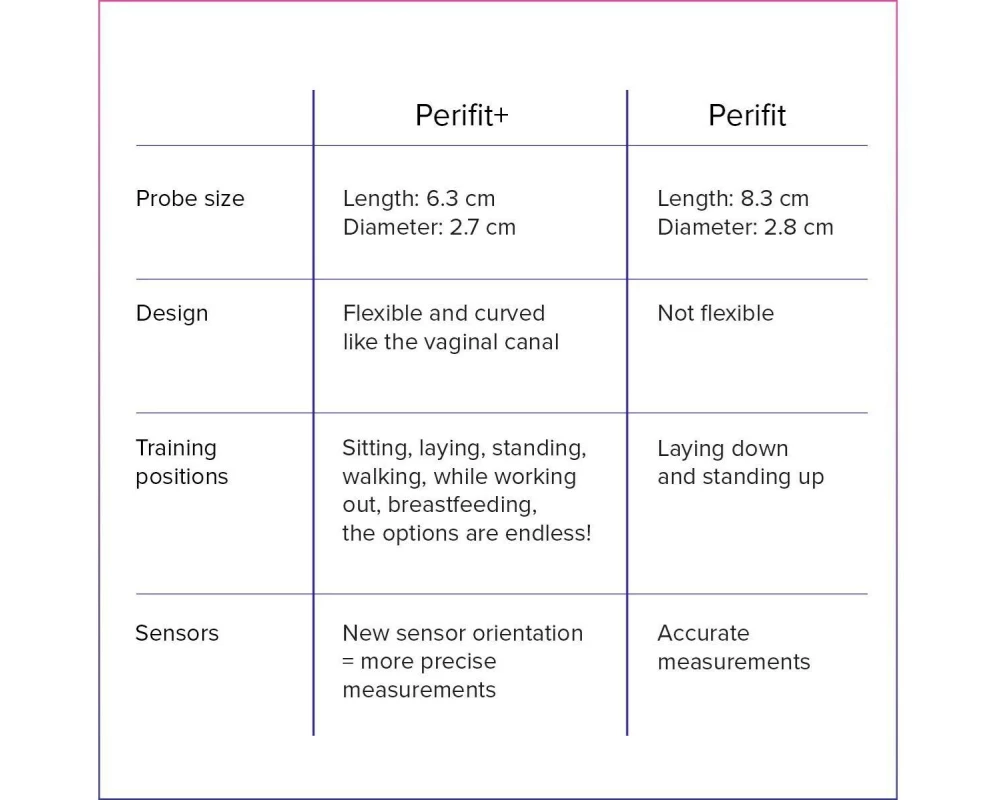 | | Perifit+ | Perifit |
|---|---|---|
| Probe size | Length: 6.3 cm Diameter: 2.7 cm | Length: 8.3 cm Diameter: 2.8 cm |
| Design | Flexible and curved like the vaginal canal | Not flexible |
| Training positions | Sitting, laying, standing, walking, while working out, breastfeeding, the options are endless! | Laying down and standing up |
| Sensors | New sensor orientation = more precise measurements | Accurate measurements |